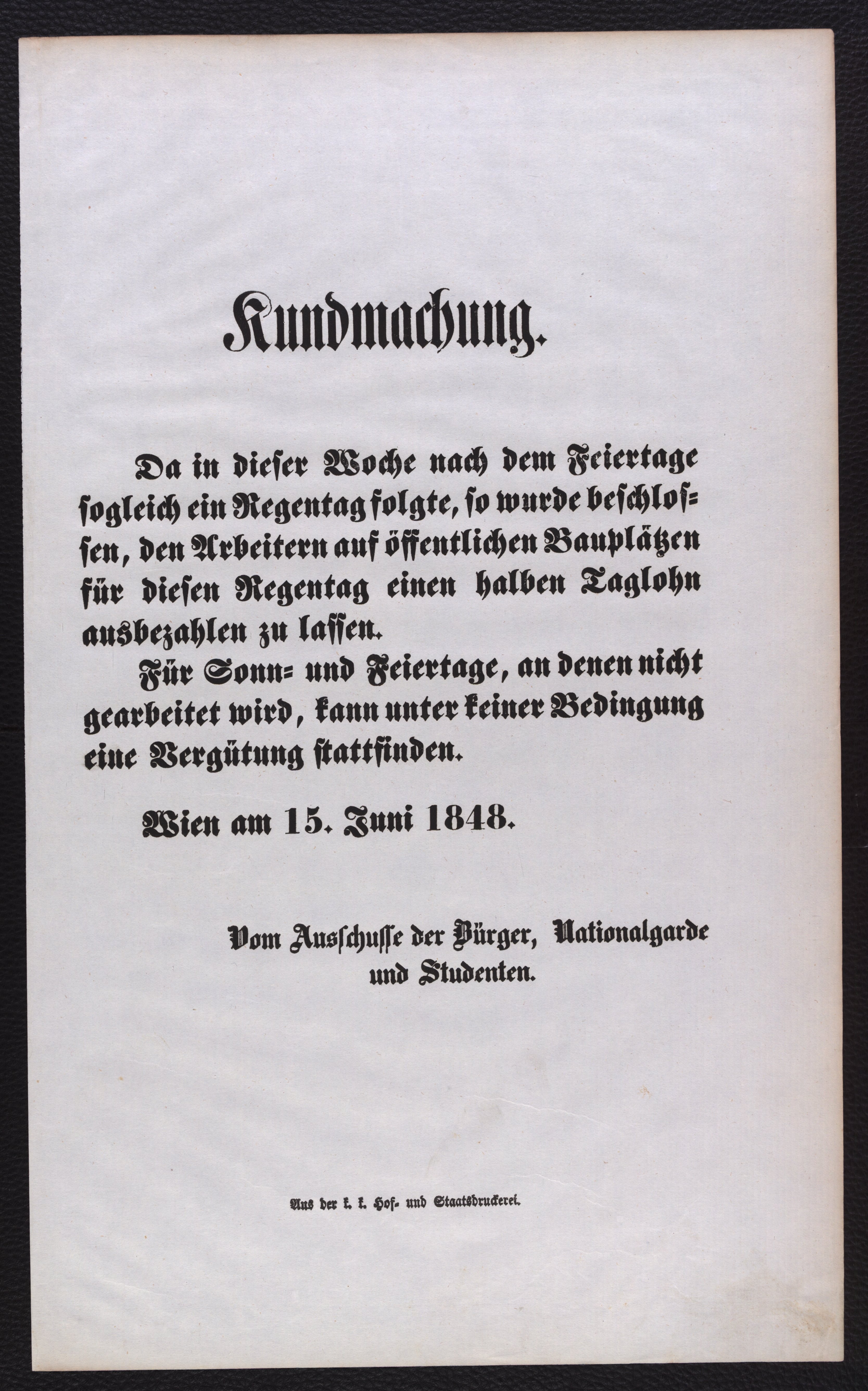 Kundmachung.

Da in dieser Woche nach dem Feiertage sogleich ein Regentag folgte, so wurde beschlossen, den Arbeitern auf öffentlichen Bauplätzen für diesen Regentag einen halben Taglohn ausbezahlen zu lassen.

Für Sonn- und Feiertage, an denen nicht gearbeitet wird, kann unter keiner Bedingung eine Vergütung stattfinden.

Wien am 15. Juni 1848.

Vom Ausschusse der Bürger, Nationalgarde und Studenten.

Aus der k. k. Hof- und Staatsdruckerei.